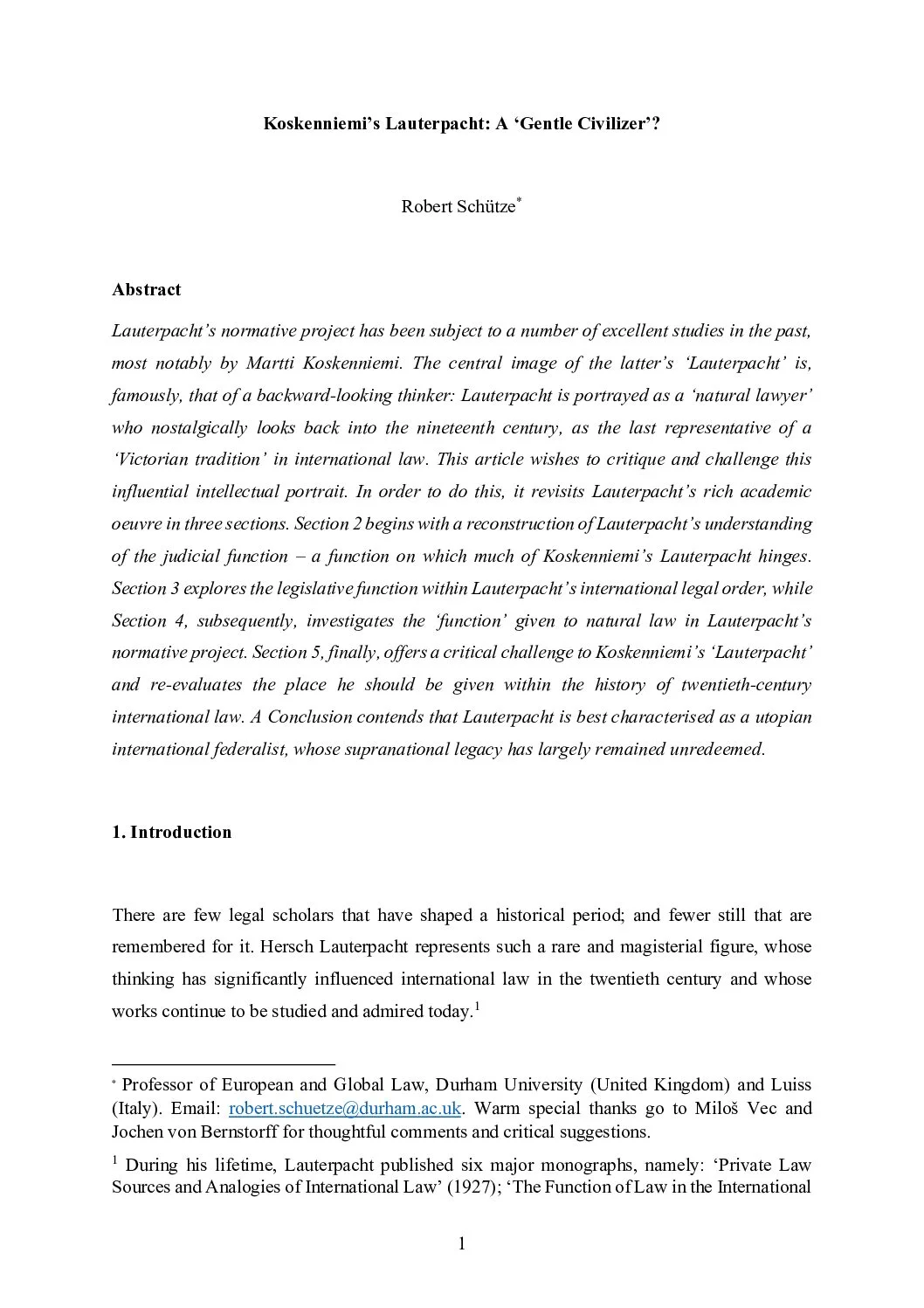 Koskenniemi's Lauterpacht: A 'Gentle Civilizer'?

Robert Schütze$^{*}$

Abstract

Lauterpacht's normative project has been subject to a number of excellent studies in the past, most notably by Martti Koskenniemi. The central image of the latter's 'Lauterpacht' is, famously, that of a backward-looking thinker: Lauterpacht is portrayed as a 'natural lawyer' who nostalgically looks back into the nineteenth century, as the last representative of a 'Victorian tradition' in international law. This article wishes to critique and challenge this influential intellectual portrait. In order to do this, it revisits Lauterpacht's rich academic oeuvre in three sections. Section 2 begins with a reconstruction of Lauterpacht's understanding of the judicial function – a function on which much of Koskenniemi's Lauterpacht hinges. Section 3 explores the legislative function within Lauterpacht's international legal order, while Section 4, subsequently, investigates the 'function' given to natural law in Lauterpacht's normative project. Section 5, finally, offers a critical challenge to Koskenniemi's 'Lauterpacht' and re-evaluates the place he should be given within the history of twentieth-century international law. A Conclusion contends that Lauterpacht is best characterised as a utopian international federalist, whose supranational legacy has largely remained unredeemed.

1. Introduction

There are few legal scholars that have shaped a historical period; and fewer still that are remembered for it. Hersch Lauterpacht represents such a rare and magisterial figure, whose thinking has significantly influenced international law in the twentieth century and whose works continue to be studied and admired today.$^{1}$

$^{*}$ Professor of European and Global Law, Durham University (United Kingdom) and Luiss (Italy). Email: robert.schuetze@durham.ac.uk. Warm special thanks go to Miloš Vec and Jochen von Bernstorff for thoughtful comments and critical suggestions.

$^{1}$ During his lifetime, Lauterpacht published six major monographs, namely: 'Private Law Sources and Analogies of International Law' (1927); 'The Function of Law in the International

1